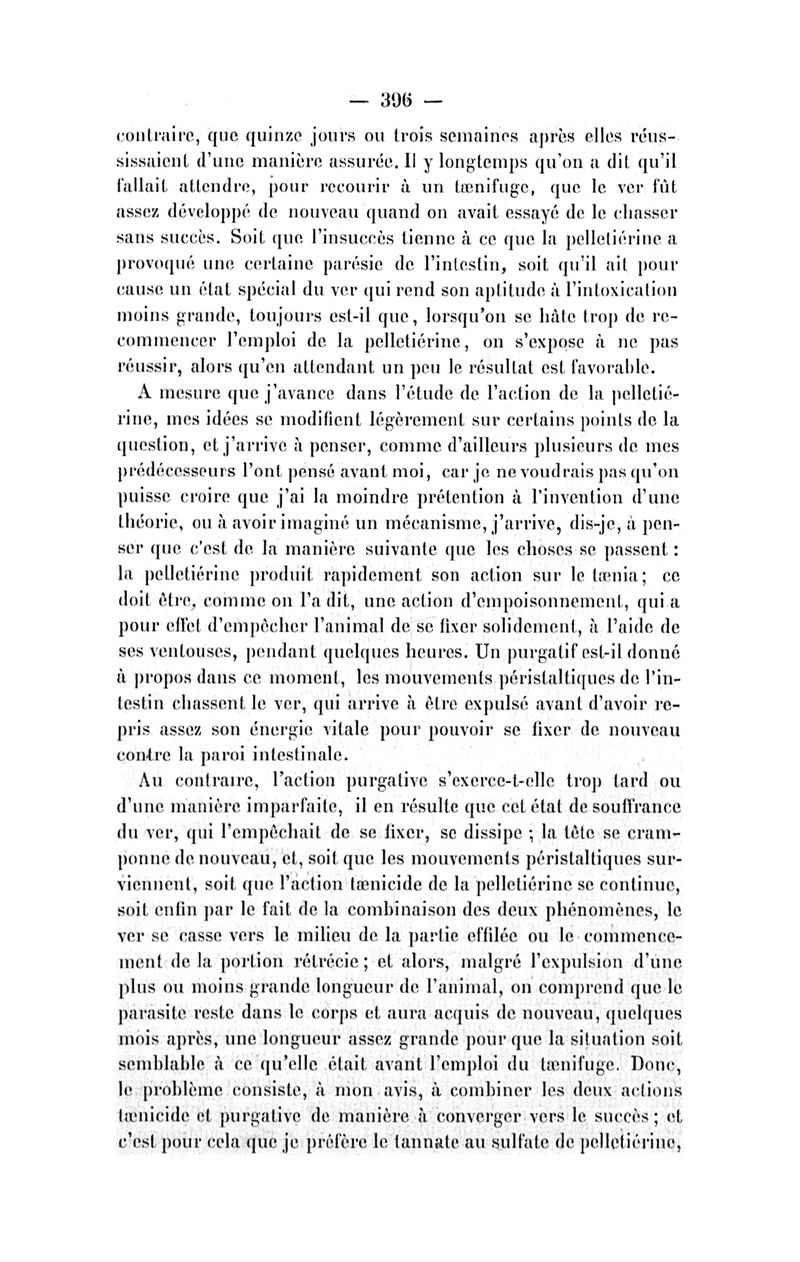 — 396 —

contraire, que quinze jours ou trois semaines après elles réussissaient d'une manière assurée. Il y longtemps qu'on a dit qu'il fallait attendre, pour recourir à un tænifuge, que le ver fût assez développé de nouveau quand on avait essayé de le chasser sans succès. Soit que l'insuccès tienne à ce que la pelletiérine a provoqué une certaine parésie de l'intestin, soit qu'il ait pour cause un état spécial du ver qui rend son aptitude à l'intoxication moins grande, toujours est-il que, lorsqu'on se hâte trop de recommencer l'emploi de la pelletiérine, on s'expose à ne pas réussir, alors qu'en attendant un peu le résultat est favorable.

A mesure que j'avance dans l'étude de l'action de la pelletiérine, mes idées se modifient légèrement sur certains points de la question, et j'arrive à penser, comme d'ailleurs plusieurs de mes prédécesseurs l'ont pensé avant moi, car je ne voudrais pas qu'on puisse croire que j'ai la moindre prétention à l'invention d'une théorie, ou à avoir imaginé un mécanisme, j'arrive, dis-je, à penser que c'est de la manière suivante que les choses se passent : la pelletiérine produit rapidement son action sur le tænia ; ce doit être, comme on l'a dit, une action d'empoisonnement, qui a pour effet d'empêcher l'animal de se fixer solidement, à l'aide de ses ventouses, pendant quelques heures. Un purgatif est-il donné à propos dans ce moment, les mouvements péristaltiques de l'intestin chassent le ver, qui arrive à être expulsé avant d'avoir repris assez son énergie vitale pour pouvoir se fixer de nouveau contre la paroi intestinale.

Au contraire, l'action purgative s'exerce-t-elle trop tard ou d'une manière imparfaite, il en résulte que cet état de souffrance du ver, qui l'empêchait de se fixer, se dissipe ; la tête se cramponne de nouveau, et, soit que les mouvements péristaltiques surviennent, soit que l'action tænicide de la pelletiérine se continue, soit enfin par le fait de la combinaison des deux phénomènes, le ver se casse vers le milieu de la partie effilée ou le commencement de la portion rétrécie ; et alors, malgré l'expulsion d'une plus ou moins grande longueur de l'animal, on comprend que le parasite reste dans le corps et aura acquis de nouveau, quelques mois après, une longueur assez grande pour que la situation soit semblable à ce qu'elle était avant l'emploi du tænifuge. Donc, le problème consiste, à mon avis, à combiner les deux actions tænicide et purgative de manière à converger vers le succès ; et c'est pour cela que je préfère le tannate au sulfate de pelletiérine,